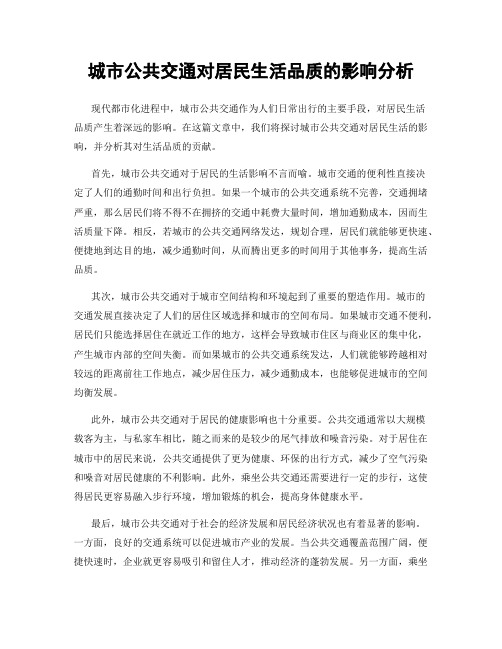 城市公共交通对居民生活品质的影响分析

现代都市化进程中，城市公共交通作为人们日常出行的主要手段，对居民生活品质产生着深远的影响。在这篇文章中，我们将探讨城市公共交通对居民生活的影响，并分析其对生活品质的贡献。

首先，城市公共交通对于居民的生活影响不言而喻。城市交通的便利性直接决定了人们的通勤时间和出行负担。如果一个城市的公共交通系统不完善，交通拥堵严重，那么居民们将不得不在拥挤的交通中耗费大量时间，增加通勤成本，因而生活质量下降。相反，若城市的公共交通网络发达，规划合理，居民们就能够更快速、便捷地到达目的地，减少通勤时间，从而腾出更多的时间用于其他事务，提高生活品质。

其次，城市公共交通对于城市空间结构和环境起到了重要的塑造作用。城市的交通发展直接决定了人们的居住区域选择和城市的空间布局。如果城市交通不便利，居民们只能选择居住在就近工作的地方，这样会导致城市住区与商业区的集中化，产生城市内部的空间失衡。而如果城市的公共交通系统发达，人们就能够跨越相对较远的距离前往工作地点，减少居住压力，减少通勤成本，也能够促进城市的空间均衡发展。

此外，城市公共交通对于居民的健康影响也十分重要。公共交通通常以大规模载客为主，与私家车相比，随之而来的是较少的尾气排放和噪音污染。对于居住在城市中的居民来说，公共交通提供了更为健康、环保的出行方式，减少了空气污染和噪音对居民健康的不利影响。此外，乘坐公共交通还需要进行一定的步行，这使得居民更容易融入步行环境，增加锻炼的机会，提高身体健康水平。

最后，城市公共交通对于社会的经济发展和居民经济状况也有着显著的影响。一方面，良好的交通系统可以促进城市产业的发展。当公共交通覆盖范围广阔，便捷快速时，企业就更容易吸引和留住人才，推动经济的蓬勃发展。另一方面，乘坐